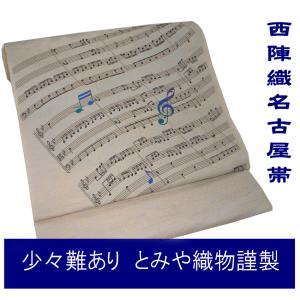 西陣織名古屋帯

少々難あり　とみや織物謹製